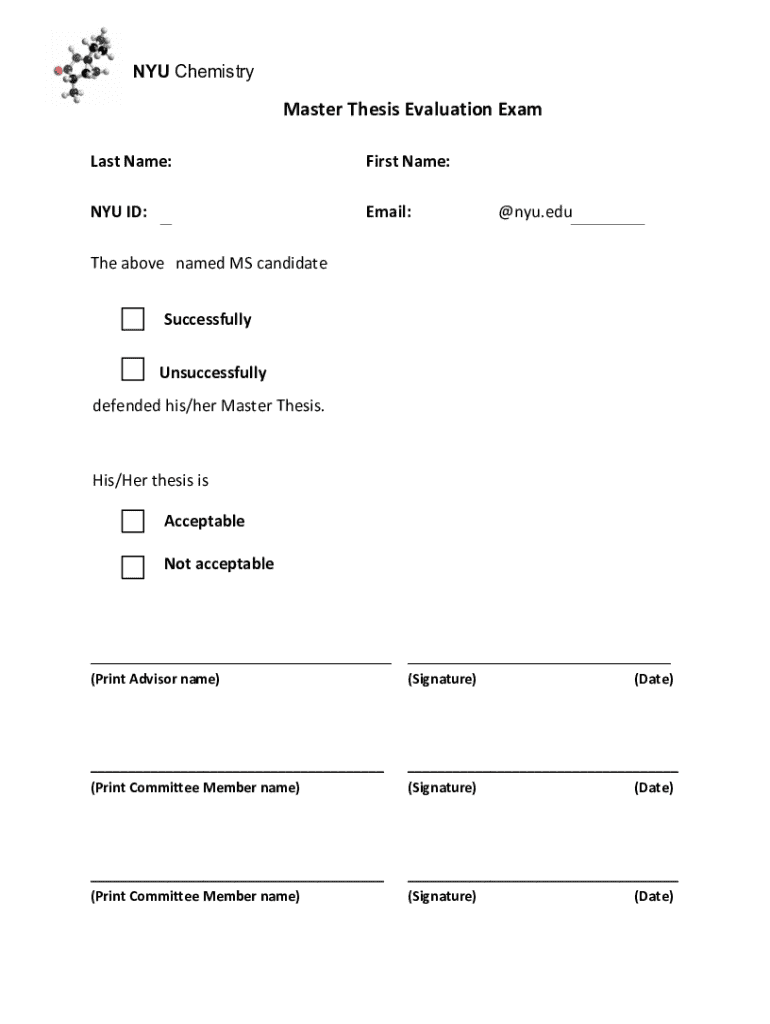 NYU Chemistry

Master Thesis Evaluation Exam

Last Name:

First Name:

NYU ID:

Email: @nyu.edu

The above named MS candidate

Successfully

Unsuccessfully

defended his/her Master Thesis.

His/Her thesis is

Acceptable

Not acceptable

(Print Advisor name)

(Signature) (Date)

(Print Committee Member name)

(Signature) (Date)

(Print Committee Member name)

(Signature) (Date)